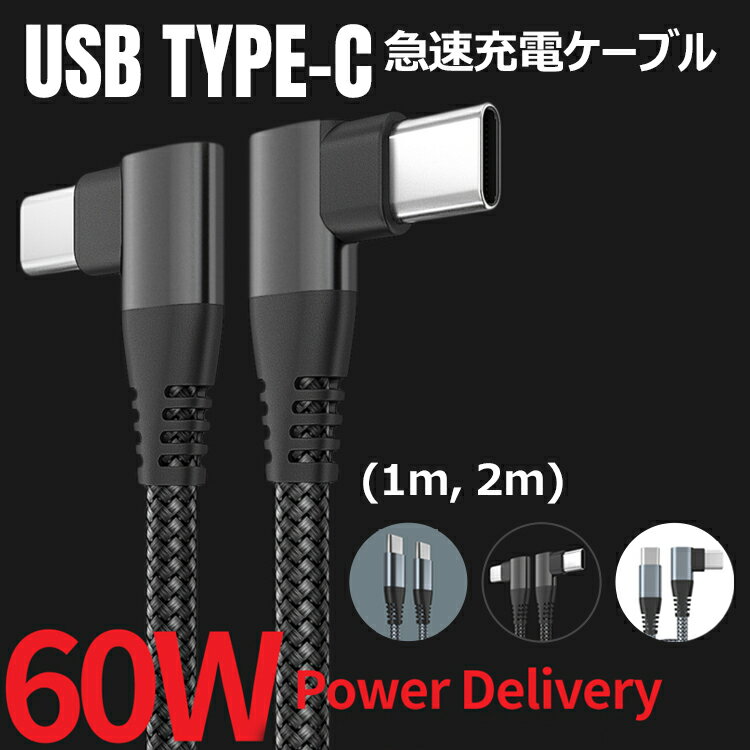 USB TYPE-C 急速充電ケーブル

(1m, 2m)

60W Power Delivery